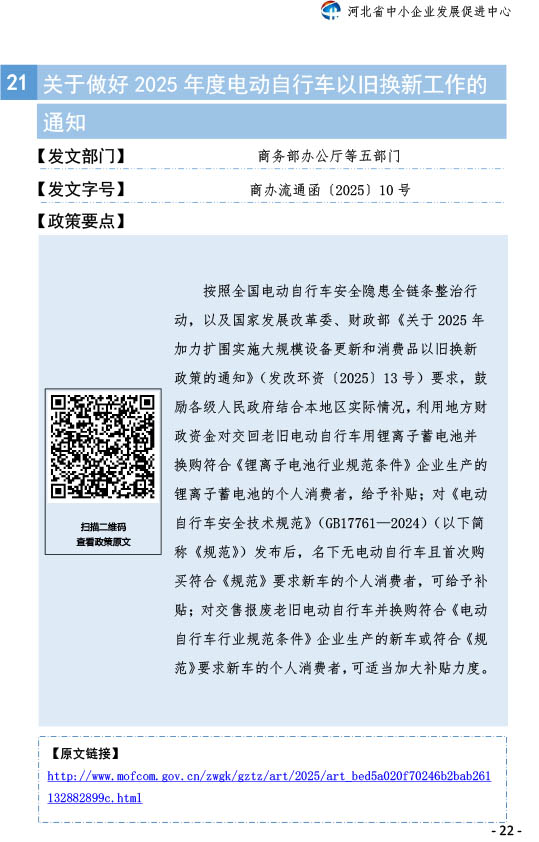 河北省中小企业发展促进中心

21 关于做好2025年度电动自行车以旧换新工作的通知

【发文部门】 商务部办公厅等五部门

【发文字号】 商办流通函〔2025〕10号

【政策要点】

扫描二维码
查看政策原文

按照全国电动自行车安全隐患全链条整治行动，以及国家发展改革委、财政部《关于2025年加力扩围实施大规模设备更新和消费品以旧换新政策的通知》（发改环资〔2025〕13号）要求，鼓励各级人民政府结合本地区实际情况，利用地方财政资金对交回老旧电动自行车用锂离子蓄电池并换购符合《锂离子电池行业规范条件》企业生产的锂离子蓄电池的个人消费者，给予补贴；对《电动自行车安全技术规范》（GB17761—2024）（以下简称《规范》）发布后，名下无电动自行车且首次购买符合《规范》要求新车的个人消费者，可给予补贴；对交售报废老旧电动自行车并换购符合《电动自行车行业规范条件》企业生产的新车或符合《规范》要求新车的个人消费者，可适当加大补贴力度。

【原文链接】
http://www.mofcom.gov.cn/zwgk/gztz/art/2025/art_bed5a020f70246b2bab261132882899c.html

- 22 -